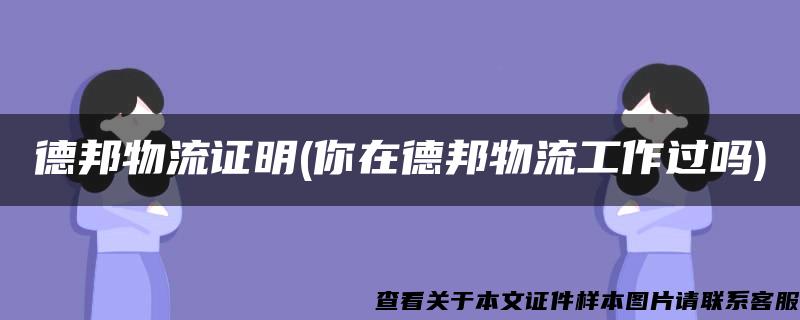 德邦物流证明(你在德邦物流工作过吗)

查看关于本文证件样本图片请联系客服